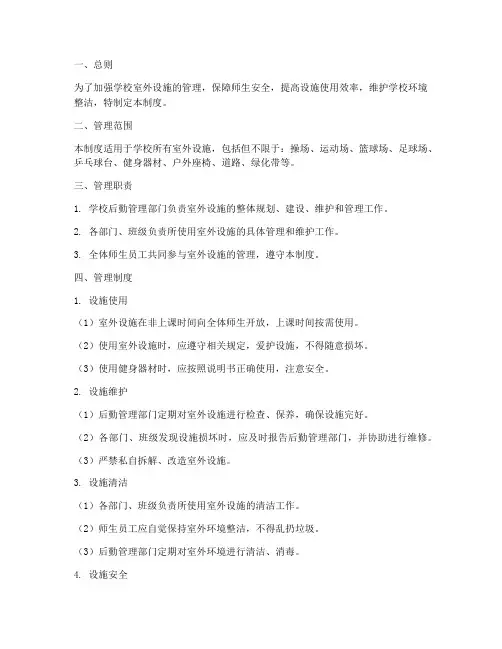 一、总则

为了加强学校室外设施的管理，保障师生安全，提高设施使用效率，维护学校环境整洁，特制定本制度。

二、管理范围

本制度适用于学校所有室外设施，包括但不限于：操场、运动场、篮球场、足球场、乒乓球台、健身器材、户外座椅、道路、绿化带等。

三、管理职责

1. 学校后勤管理部门负责室外设施的整体规划、建设、维护和管理工作。

2. 各部门、班级负责所使用室外设施的具体管理和维护工作。

3. 全体师生员工共同参与室外设施的管理，遵守本制度。

四、管理制度

1. 设施使用

（1）室外设施在非上课时间向全体师生开放，上课时间按需使用。

（2）使用室外设施时，应遵守相关规定，爱护设施，不得随意损坏。

（3）使用健身器材时，应按照说明书正确使用，注意安全。

2. 设施维护

（1）后勤管理部门定期对室外设施进行检查、保养，确保设施完好。

（2）各部门、班级发现设施损坏时，应及时报告后勤管理部门，并协助进行维修。

（3）严禁私自拆解、改造室外设施。

3. 设施清洁

（1）各部门、班级负责所使用室外设施的清洁工作。

（2）师生员工应自觉保持室外环境整洁，不得乱扔垃圾。

（3）后勤管理部门定期对室外环境进行清洁、消毒。

4. 设施安全